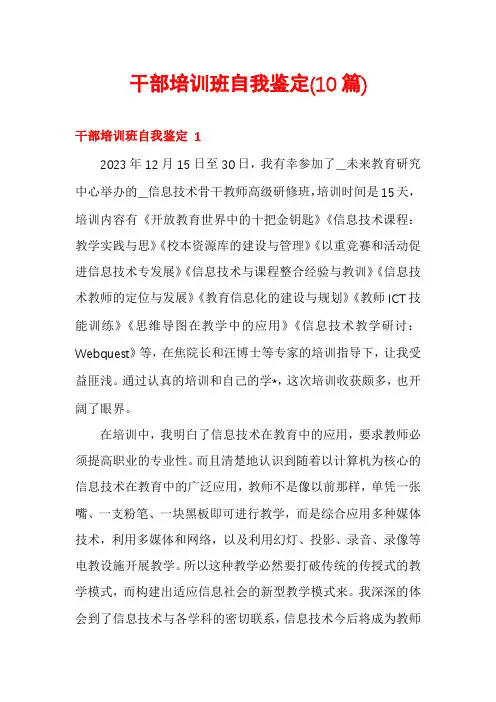 干部培训班自我鉴定(10篇)

干部培训班自我鉴定 1

2023年12月15日至30日，我有幸参加了__未来教育研究中心举办的__信息技术骨干教师高级研修班，培训时间是15天，培训内容有《开放教育世界中的十把金钥匙》《信息技术课程：教学实践与思》《校本资源库的建设与管理》《以重竞赛和活动促进信息技术专发展》《信息技术与课程整合经验与教训》《信息技术教师的定位与发展》《教育信息化的建设与规划》《教师ICT技能训练》《思维导图在教学中的应用》《信息技术教学研讨：Webquest》等，在焦院长和汪博士等专家的培训指导下，让我受益匪浅。通过认真的培训和自己的学*，这次培训收获颇多，也开阔了眼界。

在培训中，我明白了信息技术在教育中的应用，要求教师必须提高职业的专业性。而且清楚地认识到随着以计算机为核心的信息技术在教育中的广泛应用，教师不是像以前那样，单凭一张嘴、一支粉笔、一块黑板即可进行教学，而是综合应用多种媒体技术，利用多媒体和网络，以及利用幻灯、投影、录音、录像等电教设施开展教学。所以这种教学必然要打破传统的传授式的教学模式，而构建出适应信息社会的新型教学模式来。我深深的体会到了信息技术与各学科的密切联系，信息技术今后将成为教师